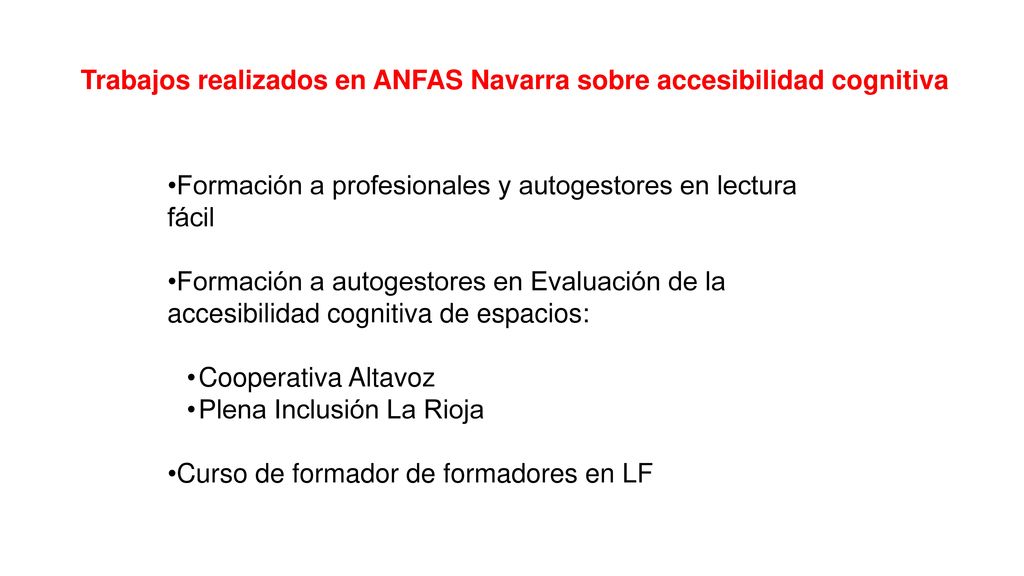 Trabajos realizados en ANFAS Navarra sobre accesibilidad cognitiva

•Formación a profesionales y autogestores en lectura fácil

•Formación a autogestores en Evaluación de la accesibilidad cognitiva de espacios:

•Cooperativa Altavoz
•Plena Inclusión La Rioja

•Curso de formador de formadores en LF